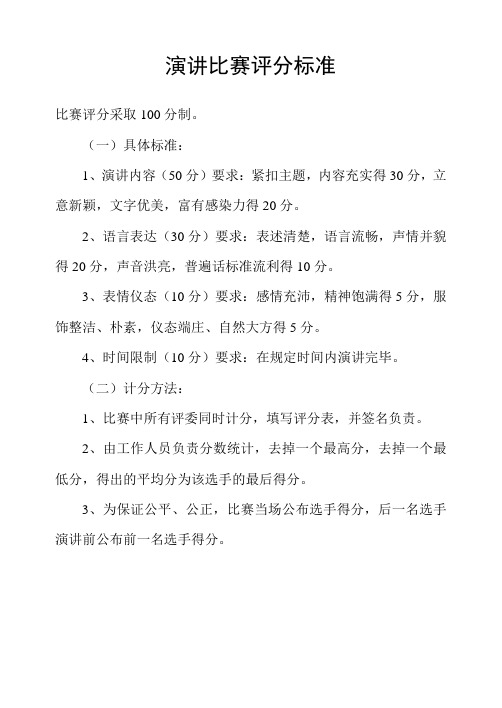 演讲比赛评分标准

比赛评分采取 100 分制。

（一）具体标准：

1、演讲内容（50 分）要求：紧扣主题，内容充实得 30 分，立意新颖，文字优美，富有感染力得 20 分。

2、语言表达（30 分）要求：表述清楚，语言流畅，声情并貌得 20 分，声音洪亮，普遍话标准流利得 10 分。

3、表情仪态（10 分）要求：感情充沛，精神饱满得 5 分，服饰整洁、朴素，仪态端庄、自然大方得 5 分。

4、时间限制（10 分）要求：在规定时间内演讲完毕。

（二）计分方法：

1、比赛中所有评委同时计分，填写评分表，并签名负责。

2、由工作人员负责分数统计，去掉一个最高分，去掉一个最低分，得出的平均分为该选手的最后得分。

3、为保证公平、公正，比赛当场公布选手得分，后一名选手演讲前公布前一名选手得分。